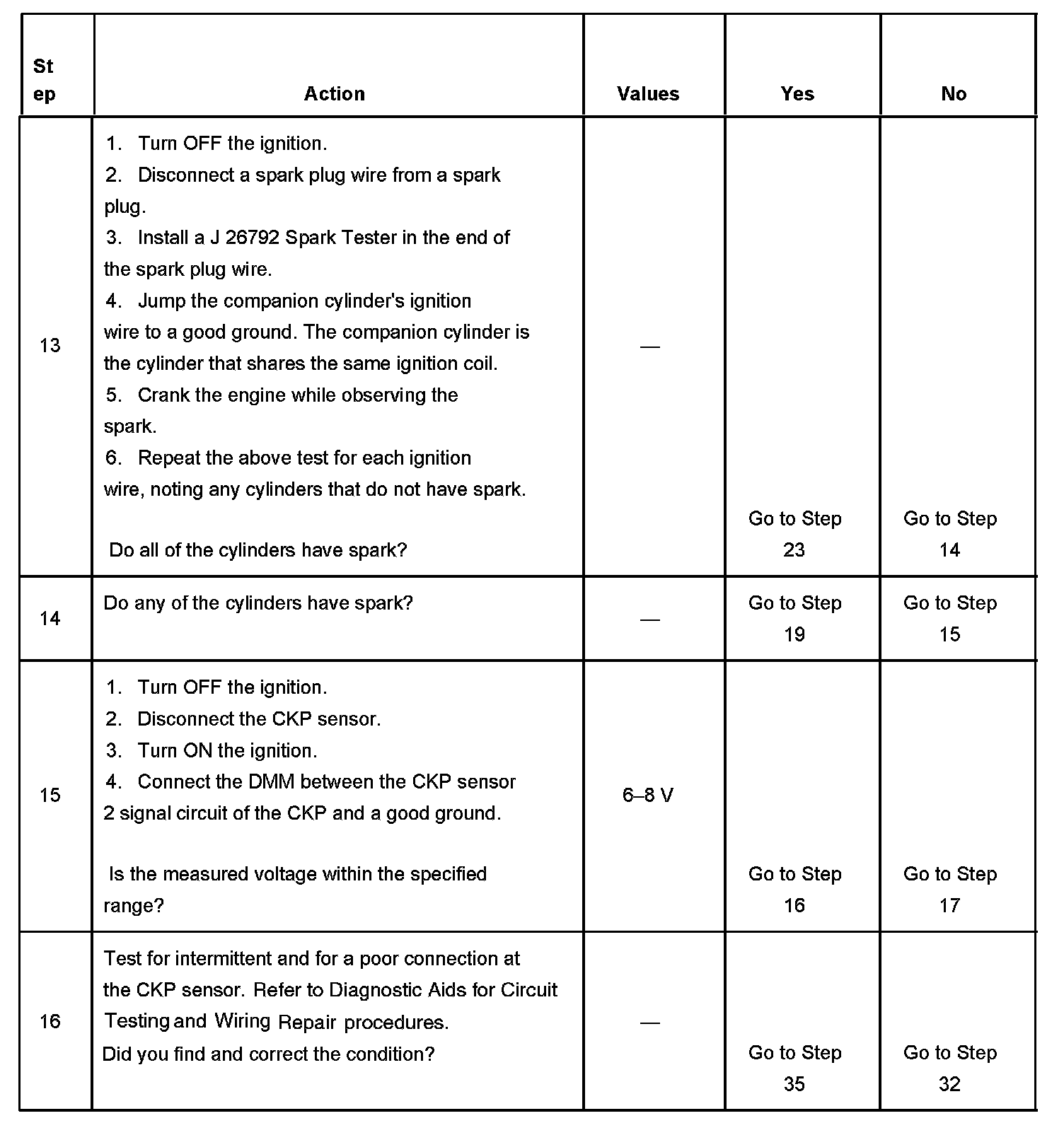 | Step | Action | Values | Yes | No |
|---|---|---|---|---|
| 13 | 1. Turn OFF the ignition. 2. Disconnect a spark plug wire from a spark plug. 3. Install a J 26792 Spark Tester in the end of the spark plug wire. 4. Jump the companion cylinder's ignition wire to a good ground. The companion cylinder is the cylinder that shares the same ignition coil. 5. Crank the engine while observing the spark. 6. Repeat the above test for each ignition wire, noting any cylinders that do not have spark. Do all of the cylinders have spark? | — | Go to Step 23 | Go to Step 14 |
| 14 | Do any of the cylinders have spark? | — | Go to Step 19 | Go to Step 15 |
| 15 | 1. Turn OFF the ignition. 2. Disconnect the CKP sensor. 3. Turn ON the ignition. 4. Connect the DMM between the CKP sensor 2 signal circuit of the CKP and a good ground. Is the measured voltage within the specified range? | 6–8 V | Go to Step 16 | Go to Step 17 |
| 16 | Test for intermittent and for a poor connection at the CKP sensor. Refer to Diagnostic Aids for Circuit Testing and Wiring Repair procedures. Did you find and correct the condition? | — | Go to Step 35 | Go to Step 32 |